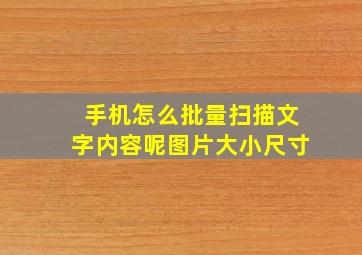 手机怎么批量扫描文字内容呢图片大小尺寸